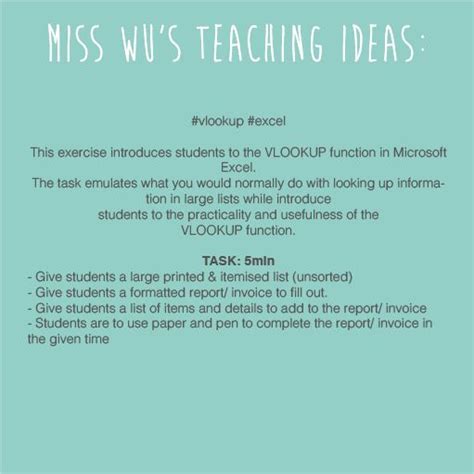 MISS WU'S TEACHING IDEAS:

#vlookup #excel

This exercise introduces students to the VLOOKUP function in Microsoft Excel.
The task emulates what you would normally do with looking up information in large lists while introduce students to the practicality and usefulness of the VLOOKUP function.

TASK: 5min
- Give students a large printed & itemised list (unsorted)
- Give students a formatted report/ invoice to fill out.
- Give students a list of items and details to add to the report/ invoice
- Students are to use paper and pen to complete the report/ invoice in the given time